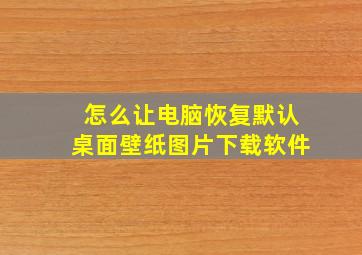 怎么让电脑恢复默认
桌面壁纸图片下载软件